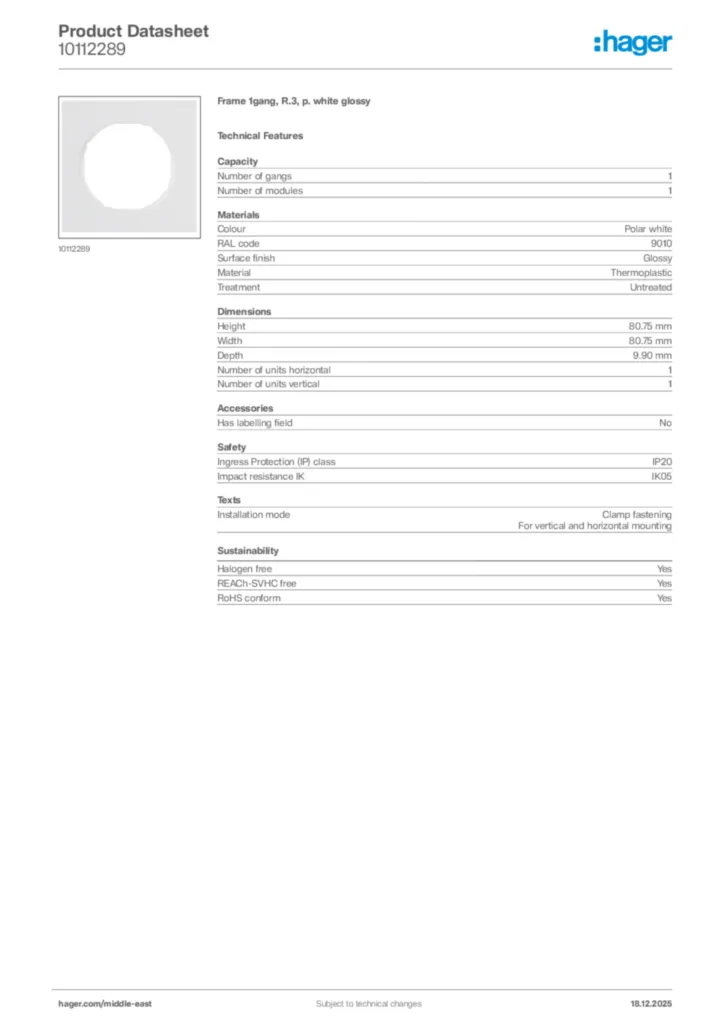 Product Datasheet
10112289

:hager

10112289

Frame 1gang, R.3, p. white glossy

Technical Features

Capacity

| Number of gangs | 1 |
|---|---|
| Number of modules | 1 |

Materials

| Colour | Polar white |
|---|---|
| RAL code | 9010 |
| Surface finish | Glossy |
| Material | Thermoplastic |
| Treatment | Untreated |

Dimensions

| Height | 80.75 mm |
|---|---|
| Width | 80.75 mm |
| Depth | 9.90 mm |
| Number of units horizontal | 1 |
| Number of units vertical | 1 |

Accessories

| Has labelling field | No |
|---|---|

Safety

| Ingress Protection (IP) class | IP20 |
|---|---|
| Impact resistance IK | IK05 |

Texts

| Installation mode | Clamp fastening For vertical and horizontal mounting |
|---|---|

Sustainability

| Halogen free | Yes |
|---|---|
| REACh-SVHC free | Yes |
| RoHS conform | Yes |

hager.com/middle-east Subject to technical changes 18.12.2025